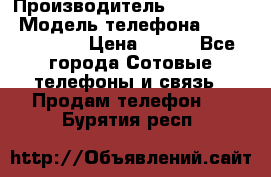 Производитель Модель телефона Цена Все города Сотовые телефоны и связь Продам телефон Бурятия респ

http://Объявлений.сайт